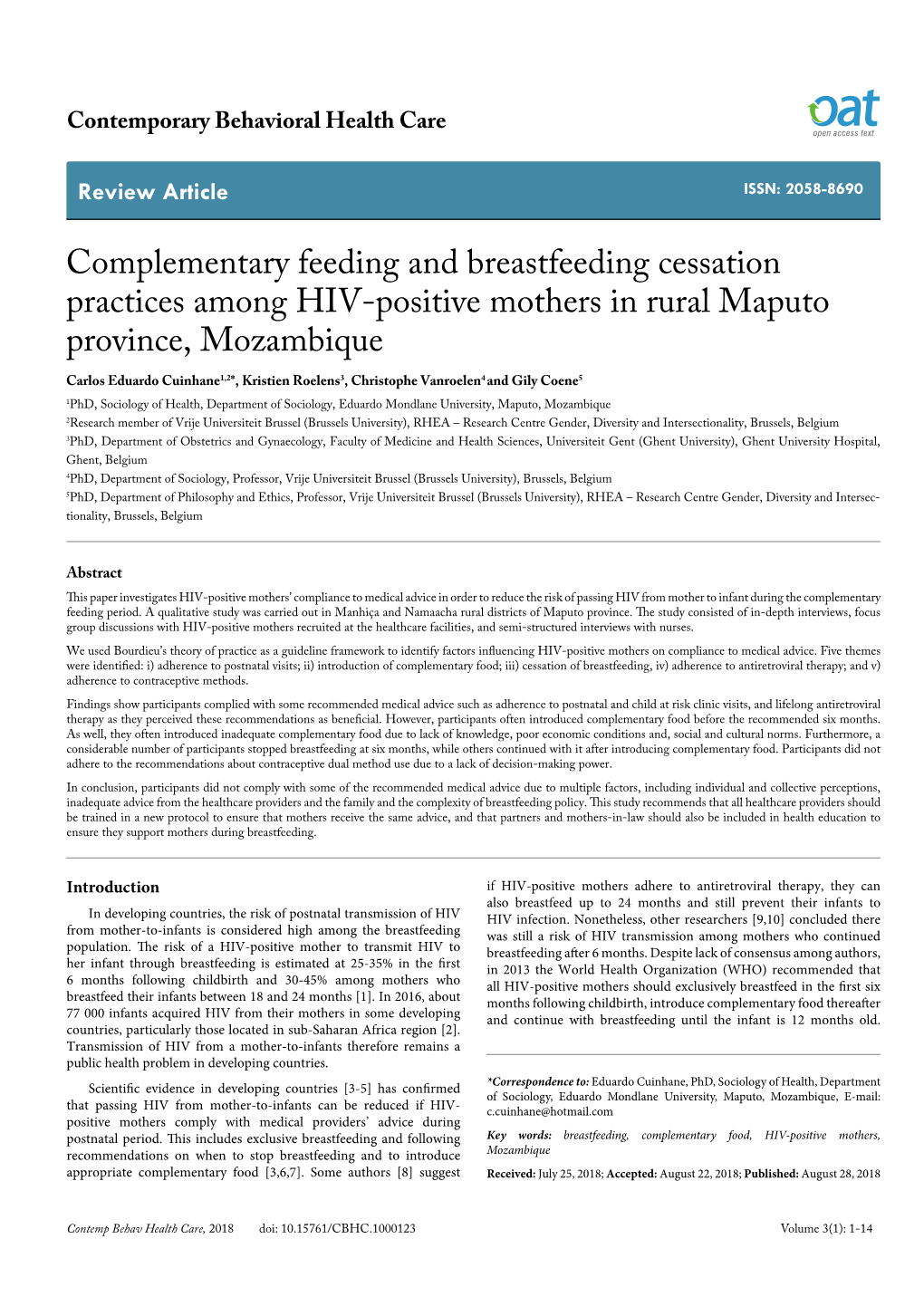 Contemporary Behavioral Health Care

oat
open access text

Review Article

ISSN: 2058-8690

Complementary feeding and breastfeeding cessation practices among HIV-positive mothers in rural Maputo province, Mozambique

Carlos Eduardo Cuinhane$^{1,2*}$, Kristien Roelens$^{3}$, Christophe Vanroelen$^{4}$ and Gily Coene$^{5}$

$^{1}$PhD, Sociology of Health, Department of Sociology, Eduardo Mondlane University, Maputo, Mozambique

$^{2}$Research member of Vrije Universiteit Brussel (Brussels University), RHEA – Research Centre Gender, Diversity and Intersectionality, Brussels, Belgium

$^{3}$PhD, Department of Obstetrics and Gynaecology, Faculty of Medicine and Health Sciences, Universiteit Gent (Ghent University), Ghent University Hospital, Ghent, Belgium

$^{4}$PhD, Department of Sociology, Professor, Vrije Universiteit Brussel (Brussels University), Brussels, Belgium

$^{5}$PhD, Department of Philosophy and Ethics, Professor, Vrije Universiteit Brussel (Brussels University), RHEA – Research Centre Gender, Diversity and Intersectionality, Brussels, Belgium

Abstract

This paper investigates HIV-positive mothers' compliance to medical advice in order to reduce the risk of passing HIV from mother to infant during the complementary feeding period. A qualitative study was carried out in Manhiça and Namaacha rural districts of Maputo province. The study consisted of in-depth interviews, focus group discussions with HIV-positive mothers recruited at the healthcare facilities, and semi-structured interviews with nurses.

We used Bourdieu's theory of practice as a guideline framework to identify factors influencing HIV-positive mothers on compliance to medical advice. Five themes were identified: i) adherence to postnatal visits; ii) introduction of complementary food; iii) cessation of breastfeeding, iv) adherence to antiretroviral therapy; and v) adherence to contraceptive methods.

Findings show participants complied with some recommended medical advice such as adherence to postnatal and child at risk clinic visits, and lifelong antiretroviral therapy as they perceived these recommendations as beneficial. However, participants often introduced complementary food before the recommended six months. As well, they often introduced inadequate complementary food due to lack of knowledge, poor economic conditions and, social and cultural norms. Furthermore, a considerable number of participants stopped breastfeeding at six months, while others continued with it after introducing complementary food. Participants did not adhere to the recommendations about contraceptive dual method use due to a lack of decision-making power.

In conclusion, participants did not comply with some of the recommended medical advice due to multiple factors, including individual and collective perceptions, inadequate advice from the healthcare providers and the family and the complexity of breastfeeding policy. This study recommends that all healthcare providers should be trained in a new protocol to ensure that mothers receive the same advice, and that partners and mothers-in-law should also be included in health education to ensure they support mothers during breastfeeding.

Introduction

In developing countries, the risk of postnatal transmission of HIV from mother-to-infants is considered high among the breastfeeding population. The risk of a HIV-positive mother to transmit HIV to her infant through breastfeeding is estimated at 25-35% in the first 6 months following childbirth and 30-45% among mothers who breastfeed their infants between 18 and 24 months [1]. In 2016, about 77 000 infants acquired HIV from their mothers in some developing countries, particularly those located in sub-Saharan Africa region [2]. Transmission of HIV from a mother-to-infants therefore remains a public health problem in developing countries.

Scientific evidence in developing countries [3-5] has confirmed that passing HIV from mother-to-infants can be reduced if HIV-positive mothers comply with medical providers' advice during postnatal period. This includes exclusive breastfeeding and following recommendations on when to stop breastfeeding and to introduce appropriate complementary food [3,6,7]. Some authors [8] suggest if HIV-positive mothers adhere to antiretroviral therapy, they can also breastfeed up to 24 months and still prevent their infants to HIV infection. Nonetheless, other researchers [9,10] concluded there was still a risk of HIV transmission among mothers who continued breastfeeding after 6 months. Despite lack of consensus among authors, in 2013 the World Health Organization (WHO) recommended that all HIV-positive mothers should exclusively breastfeed in the first six months following childbirth, introduce complementary food thereafter and continue with breastfeeding until the infant is 12 months old.

*Correspondence to: Eduardo Cuinhane, PhD, Sociology of Health, Department of Sociology, Eduardo Mondlane University, Maputo, Mozambique, E-mail: c.cuinhane@hotmail.com

Key words: breastfeeding, complementary food, HIV-positive mothers, Mozambique

Received: July 25, 2018; Accepted: August 22, 2018; Published: August 28, 2018

Contemp Behav Health Care, 2018     doi: 10.15761/CBHC.1000123     Volume 3(1): 1-14